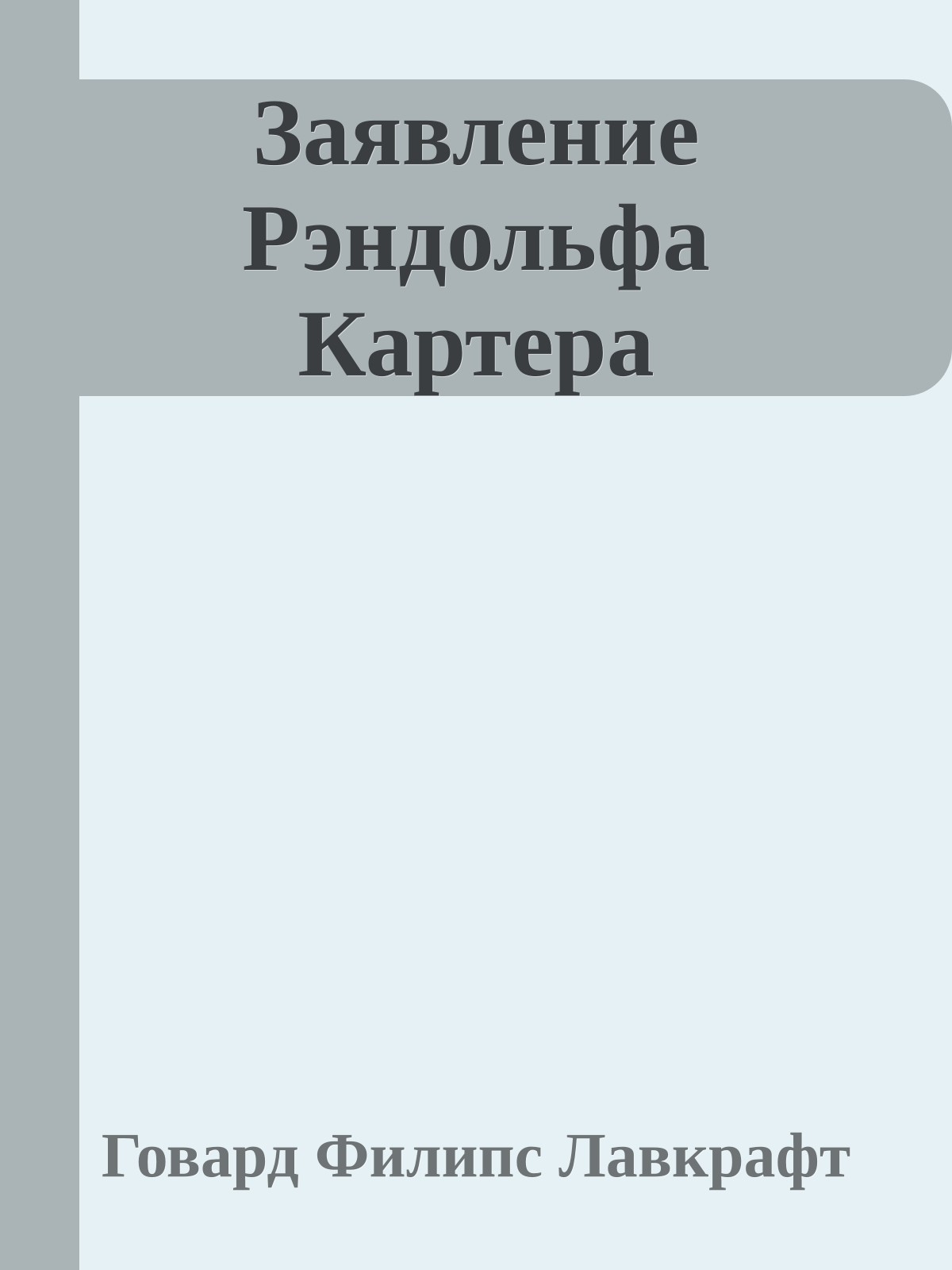 Заявление Рэндольфа Картера

Говард Филипс Лавкрафт